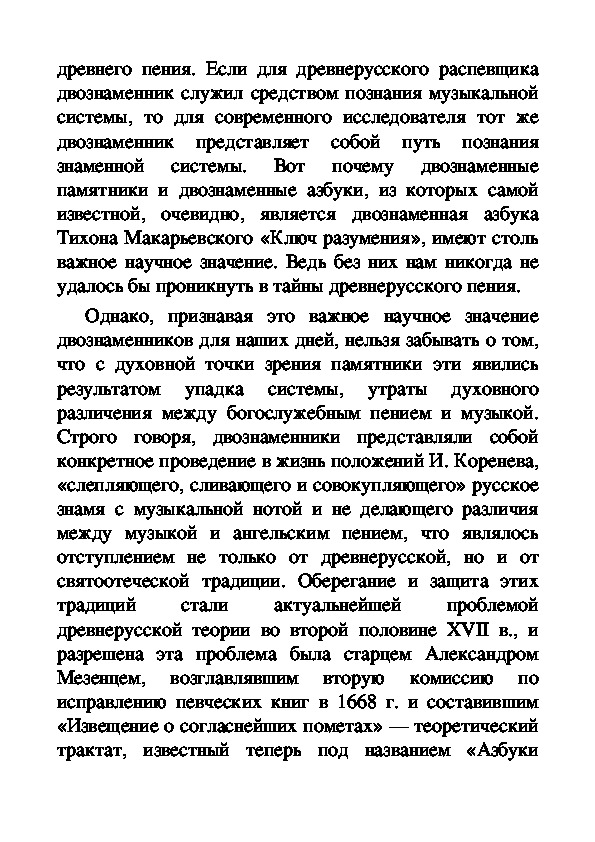 древнего пения. Если для древнерусского распевщика двознаменник служил средством познания музыкальной системы, то для современного исследователя тот же двознаменник представляет собой путь познания знаменной системы. Вот почему двознаменные памятники и двознаменные азбуки, из которых самой известной, очевидно, является двознаменная азбука Тихона Макарьевского «Ключ разумения», имеют столь важное научное значение. Ведь без них нам никогда не удалось бы проникнуть в тайны древнерусского пения.

Однако, признавая это важное научное значение двознаменников для наших дней, нельзя забывать о том, что с духовной точки зрения памятники эти явились результатом упадка системы, утраты духовного различения между богослужебным пением и музыкой. Строго говоря, двознаменники представляли собой конкретное проведение в жизнь положений И. Коренева, «слепляющего, сливающего и совокупляющего» русское знамя с музыкальной нотой и не делающего различия между музыкой и ангельским пением, что являлось отступлением не только от древнерусской, но и от святоотеческой традиции. Оберегание и защита этих традиций стали актуальнейшей проблемой древнерусской теории во второй половине XVII в., и разрешена эта проблема была старцем Александром Мезенцем, возглавлявшим вторую комиссию по исправлению певческих книг в 1668 г. и составившим «Извещение о согласнейших пометах» — теоретический трактат, известный теперь под названием «Азбуки